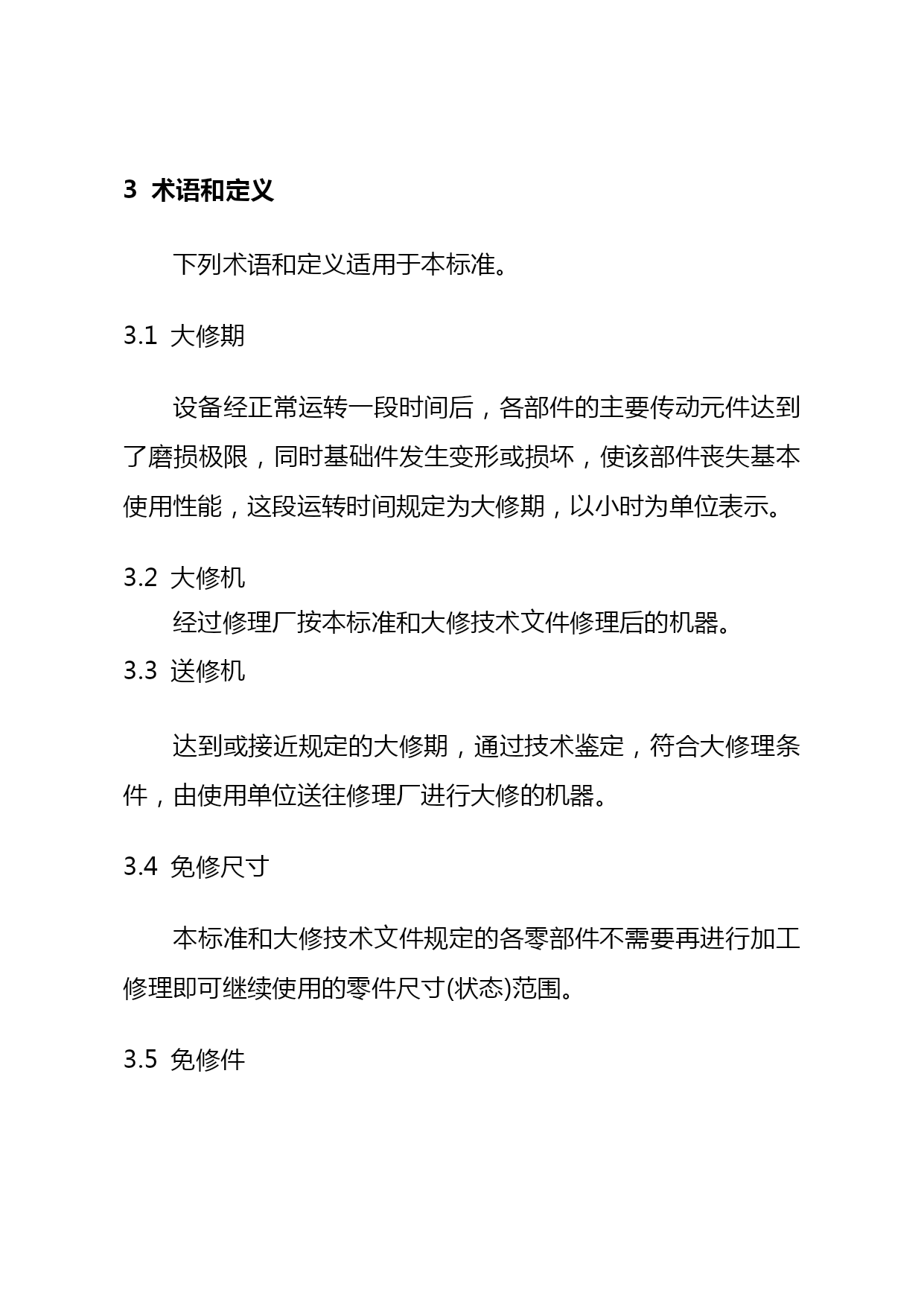 3 术语和定义

下列术语和定义适用于本标准。

3.1 大修期

设备经正常运转一段时间后，各部件的主要传动元件达到了磨损极限，同时基础件发生变形或损坏，使该部件丧失基本使用性能，这段运转时间规定为大修期，以小时为单位表示。

3.2 大修机

经过修理厂按本标准和大修技术文件修理后的机器。

3.3 送修机

达到或接近规定的大修期，通过技术鉴定，符合大修理条件，由使用单位送往修理厂进行大修的机器。

3.4 免修尺寸

本标准和大修技术文件规定的各零部件不需要再进行加工修理即可继续使用的零件尺寸(状态)范围。

3.5 免修件